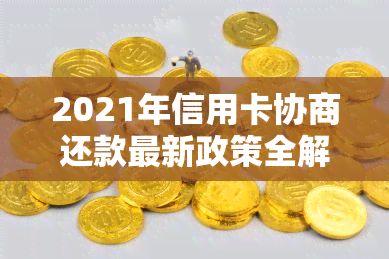 2021年信用卡协商还款最新政策全解